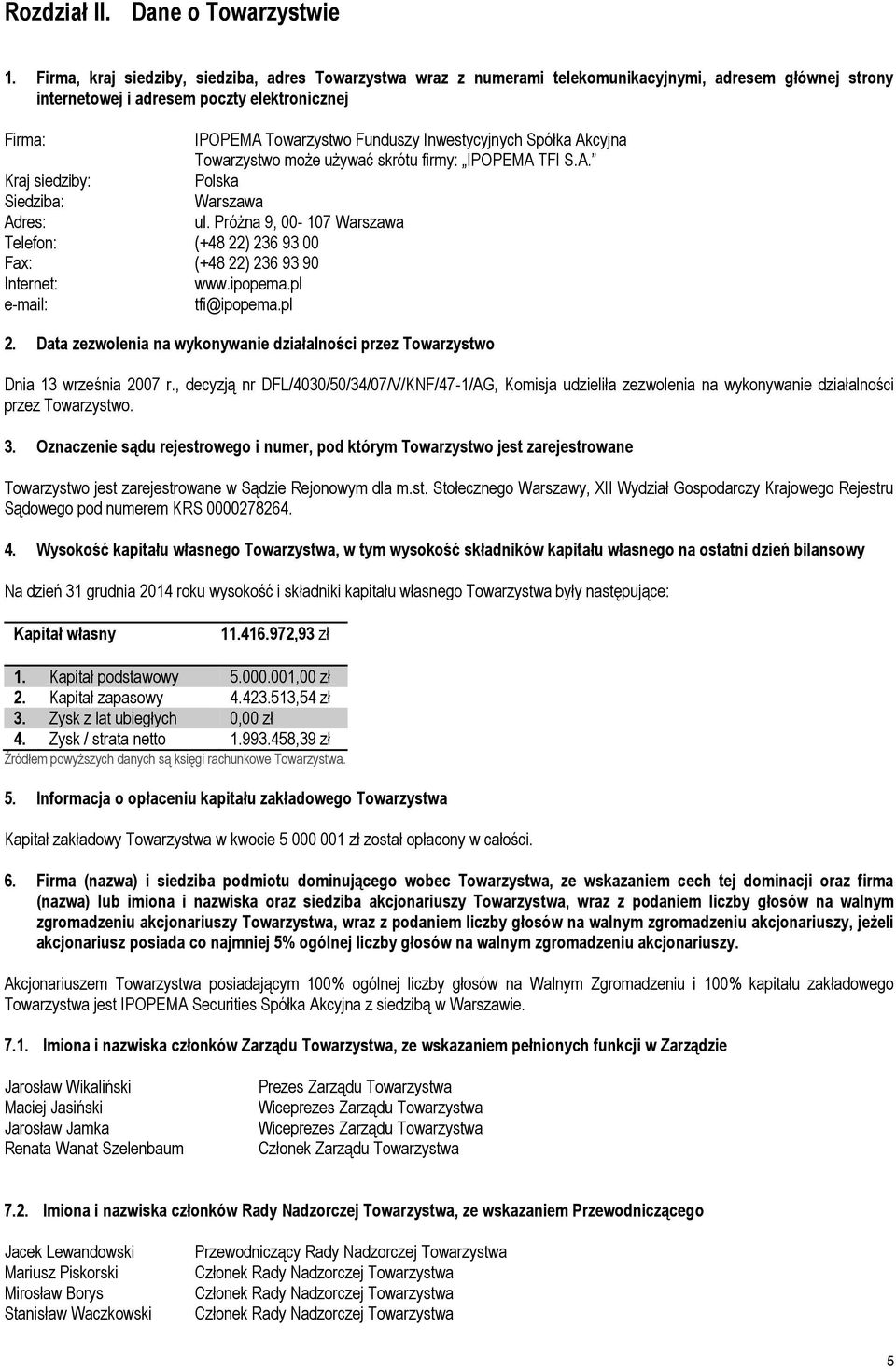 Rozdział II. Dane o Towarzystwie

1. Firma, kraj siedziby, siedziba, adres Towarzystwa wraz z numerami telekomunikacyjnymi, adresem głównej strony internetowej i adresem poczty elektronicznej

Firma: IPOPEMA Towarzystwo Funduszy Inwestycyjnych Spółka Akcyjna
Towarzystwo może używać skrótu firmy: „IPOPEMA TFI S.A.”
Kraj siedziby: Polska
Siedziba: Warszawa
Adres: ul. Próżna 9, 00- 107 Warszawa
Telefon: (+48 22) 236 93 00
Fax: (+48 22) 236 93 90
Internet: www.ipopema.pl
e-mail: tfi@ipopema.pl

2. Data zezwolenia na wykonywanie działalności przez Towarzystwo

Dnia 13 września 2007 r., decyzją nr DFL/4030/50/34/07/V/KNF/47-1/AG, Komisja udzieliła zezwolenia na wykonywanie działalności przez Towarzystwo.

3. Oznaczenie sądu rejestrowego i numer, pod którym Towarzystwo jest zarejestrowane

Towarzystwo jest zarejestrowane w Sądzie Rejonowym dla m.st. Stołecznego Warszawy, XII Wydział Gospodarczy Krajowego Rejestru Sądowego pod numerem KRS 0000278264.

4. Wysokość kapitału własnego Towarzystwa, w tym wysokość składników kapitału własnego na ostatni dzień bilansowy

Na dzień 31 grudnia 2014 roku wysokość i składniki kapitału własnego Towarzystwa były następujące:

| Kapitał własny | 11.416.972,93 zł |
|---|---|
| 1. Kapitał podstawowy | 5.000.001,00 zł |
| 2. Kapitał zapasowy | 4.423.513,54 zł |
| 3. Zysk z lat ubiegłych | 0,00 zł |
| 4. Zysk / strata netto | 1.993.458,39 zł |

Źródłem powyższych danych są księgi rachunkowe Towarzystwa.

5. Informacja o opłaceniu kapitału zakładowego Towarzystwa

Kapitał zakładowy Towarzystwa w kwocie 5 000 001 zł został opłacony w całości.

6. Firma (nazwa) i siedziba podmiotu dominującego wobec Towarzystwa, ze wskazaniem cech tej dominacji oraz firma (nazwa) lub imiona i nazwiska oraz siedziba akcjonariuszy Towarzystwa, wraz z podaniem liczby głosów na walnym zgromadzeniu akcjonariuszy Towarzystwa, wraz z podaniem liczby głosów na walnym zgromadzeniu akcjonariuszy, jeżeli akcjonariusz posiada co najmniej 5% ogólnej liczby głosów na walnym zgromadzeniu akcjonariuszy.

Akcjonariuszem Towarzystwa posiadającym 100% ogólnej liczby głosów na Walnym Zgromadzeniu i 100% kapitału zakładowego Towarzystwa jest IPOPEMA Securities Spółka Akcyjna z siedzibą w Warszawie.

7.1. Imiona i nazwiska członków Zarządu Towarzystwa, ze wskazaniem pełnionych funkcji w Zarządzie

Jarosław Wikaliński Prezes Zarządu Towarzystwa
Maciej Jasiński Wiceprezes Zarządu Towarzystwa
Jarosław Jamka Wiceprezes Zarządu Towarzystwa
Renata Wanat Szelenbaum Członek Zarządu Towarzystwa

7.2. Imiona i nazwiska członków Rady Nadzorczej Towarzystwa, ze wskazaniem Przewodniczącego

Jacek Lewandowski Przewodniczący Rady Nadzorczej Towarzystwa
Mariusz Piskorski Członek Rady Nadzorczej Towarzystwa
Mirosław Borys Członek Rady Nadzorczej Towarzystwa
Stanisław Waczkowski Członek Rady Nadzorczej Towarzystwa

5